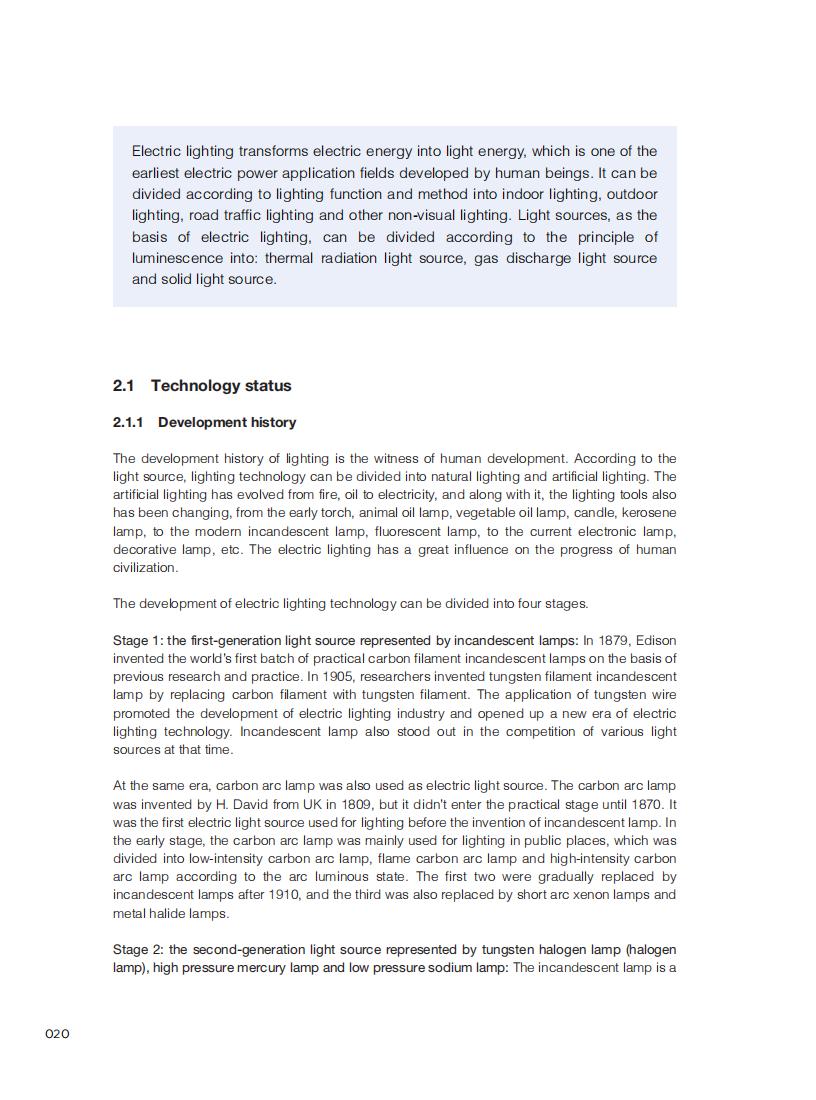 Electric lighting transforms electric energy into light energy, which is one of the earliest electric power application fields developed by human beings. It can be divided according to lighting function and method into indoor lighting, outdoor lighting, road traffic lighting and other non-visual lighting. Light sources, as the basis of electric lighting, can be divided according to the principle of luminescence into: thermal radiation light source, gas discharge light source and solid light source.

2.1 Technology status

2.1.1 Development history

The development history of lighting is the witness of human development. According to the light source, lighting technology can be divided into natural lighting and artificial lighting. The artificial lighting has evolved from fire, oil to electricity, and along with it, the lighting tools also has been changing, from the early torch, animal oil lamp, vegetable oil lamp, candle, kerosene lamp, to the modern incandescent lamp, fluorescent lamp, to the current electronic lamp, decorative lamp, etc. The electric lighting has a great influence on the progress of human civilization.

The development of electric lighting technology can be divided into four stages.

Stage 1: the first-generation light source represented by incandescent lamps: In 1879, Edison invented the world's first batch of practical carbon filament incandescent lamps on the basis of previous research and practice. In 1905, researchers invented tungsten filament incandescent lamp by replacing carbon filament with tungsten filament. The application of tungsten wire promoted the development of electric lighting industry and opened up a new era of electric lighting technology. Incandescent lamp also stood out in the competition of various light sources at that time.

At the same era, carbon arc lamp was also used as electric light source. The carbon arc lamp was invented by H. David from UK in 1809, but it didn't enter the practical stage until 1870. It was the first electric light source used for lighting before the invention of incandescent lamp. In the early stage, the carbon arc lamp was mainly used for lighting in public places, which was divided into low-intensity carbon arc lamp, flame carbon arc lamp and high-intensity carbon arc lamp according to the arc luminous state. The first two were gradually replaced by incandescent lamps after 1910, and the third was also replaced by short arc xenon lamps and metal halide lamps.

Stage 2: the second-generation light source represented by tungsten halogen lamp (halogen lamp), high pressure mercury lamp and low pressure sodium lamp: The incandescent lamp is a

020